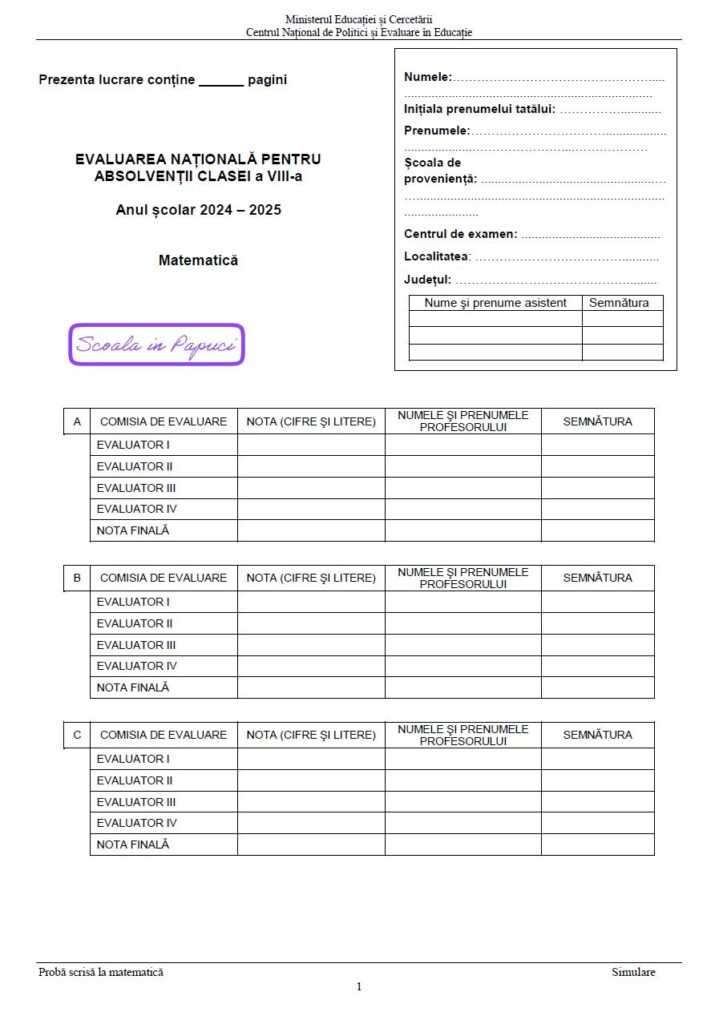 Ministerul Educației și Cercetării
Centrul Național de Politici și Evaluare în Educație

Prezenta lucrare conține ____ pagini

EVALUAREA NAȚIONALĂ PENTRU ABSOLVENȚII CLASEI a VIII-a

Anul școlar 2024 – 2025

Matematică

Scoala in Papuci

Numele:
Inițiala prenumelui tatălui:
Prenumele:
Școala de proveniență:
Centrul de examen:
Localitatea:
Județul:

| Nume și prenume asistent | Semnătura |
|---|---|
| | |
| | |
| | |

| A | COMISIA DE EVALUARE | NOTA (CIFRE ȘI LITERE) | NUMELE ȘI PRENUMELE PROFESORULUI | SEMNĂTURA |
|---|---|---|---|---|
| | EVALUATOR I | | | |
| | EVALUATOR II | | | |
| | EVALUATOR III | | | |
| | EVALUATOR IV | | | |
| | NOTA FINALĂ | | | |

| B | COMISIA DE EVALUARE | NOTA (CIFRE ȘI LITERE) | NUMELE ȘI PRENUMELE PROFESORULUI | SEMNĂTURA |
|---|---|---|---|---|
| | EVALUATOR I | | | |
| | EVALUATOR II | | | |
| | EVALUATOR III | | | |
| | EVALUATOR IV | | | |
| | NOTA FINALĂ | | | |

| C | COMISIA DE EVALUARE | NOTA (CIFRE ȘI LITERE) | NUMELE ȘI PRENUMELE PROFESORULUI | SEMNĂTURA |
|---|---|---|---|---|
| | EVALUATOR I | | | |
| | EVALUATOR II | | | |
| | EVALUATOR III | | | |
| | EVALUATOR IV | | | |
| | NOTA FINALĂ | | | |

Probă scrisă la matematică
Simulare
1